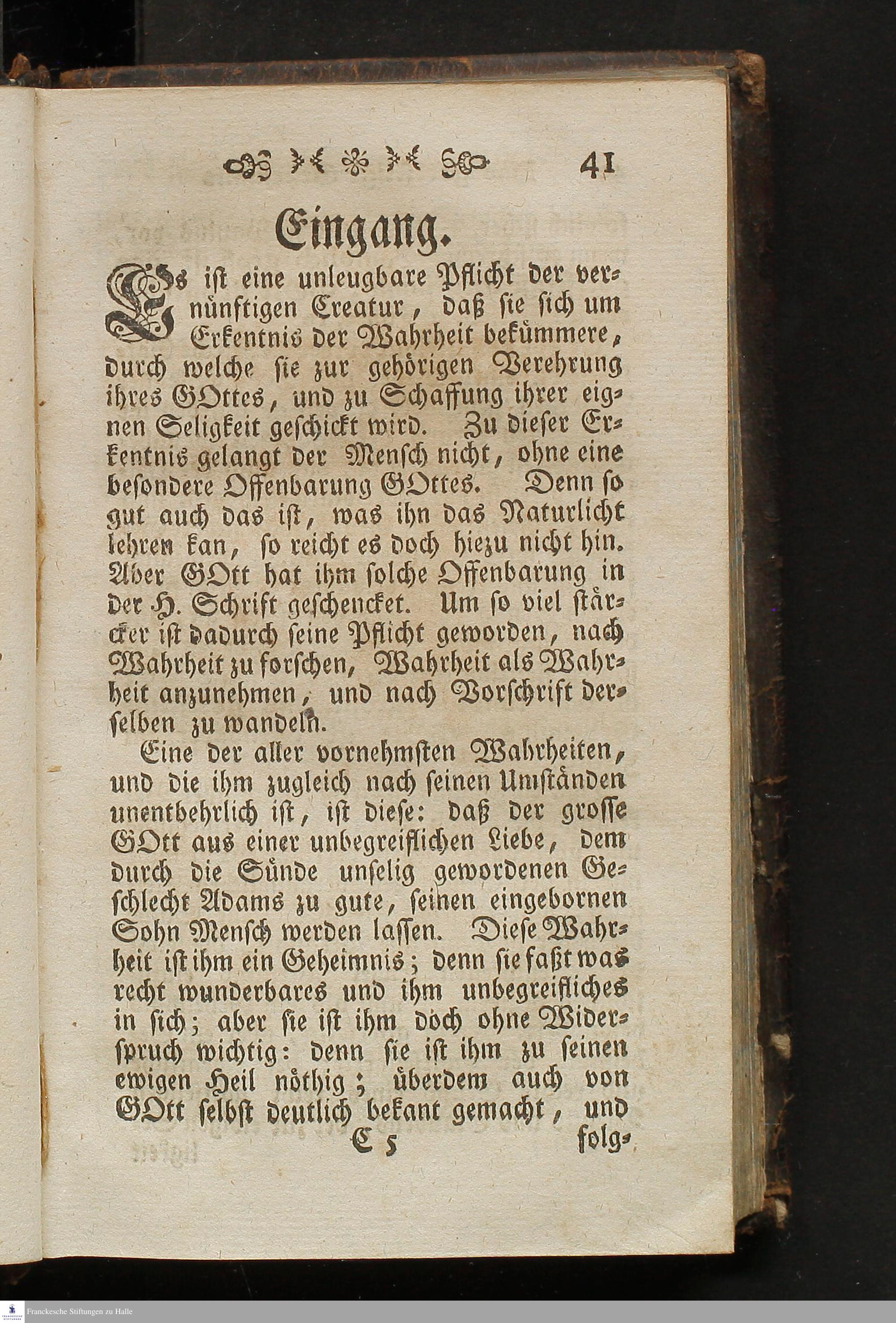 41

Eingang.

Es ist eine unleugbare Pflicht der vernünftigen Creatur, daß sie sich um Erkentnis der Wahrheit bekümmere, durch welche sie zur gehörigen Verehrung ihres GOttes, und zu Schaffung ihrer eignen Seligkeit geschickt wird. Zu dieser Erkentnis gelangt der Mensch nicht, ohne eine besondere Offenbarung GOttes. Denn so gut auch das ist, was ihn das Naturlicht lehren kan, so reicht es doch hiezu nicht hin. Aber GOtt hat ihm solche Offenbarung in der H. Schrift geschencket. Um so viel stärcker ist dadurch seine Pflicht geworden, nach Wahrheit zu forschen, Wahrheit als Wahrheit anzunehmen, und nach Vorschrift derselben zu wandeln.

Eine der aller vornehmsten Wahrheiten, und die ihm zugleich nach seinen Umständen unentbehrlich ist, ist diese: daß der grosse GOtt aus einer unbegreiflichen Liebe, dem durch die Sünde unselig gewordenen Geschlecht Adams zu gute, seinen eingebornen Sohn Mensch werden lassen. Diese Wahrheit ist ihm ein Geheimnis; denn sie faßt was recht wunderbares und ihm unbegreifliches in sich; aber sie ist ihm doch ohne Widerspruch wichtig: denn sie ist ihm zu seinen ewigen Heil nöthig; überdem auch von GOtt selbst deutlich bekant gemacht, und

C 5 folg-

Franckesche Stiftungen zu Halle